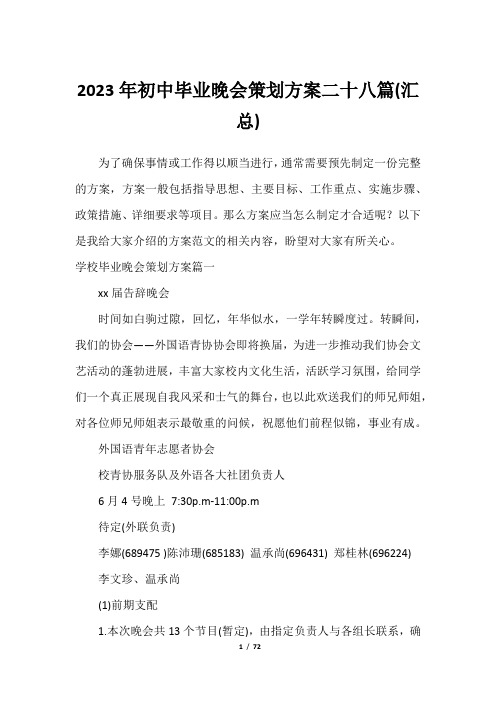 2023 年初中毕业晚会策划方案二十八篇(汇总)

为了确保事情或工作得以顺当进行，通常需要预先制定一份完整的方案，方案一般包括指导思想、主要目标、工作重点、实施步骤、政策措施、详细要求等项目。那么方案应当怎么制定才合适呢？以下是我给大家介绍的方案范文的相关内容，盼望对大家有所关心。

学校毕业晚会策划方案篇一

xx 届告辞晚会

时间如白驹过隙，回忆，年华似水，一学年转瞬度过。转瞬间，我们的协会——外国语青协协会即将换届，为进一步推动我们协会文艺活动的蓬勃进展，丰富大家校内文化生活，活跃学习氛围，给同学们一个真正展现自我风采和士气的舞台，也以此欢送我们的师兄师姐，对各位师兄师姐表示最敬重的问候，祝愿他们前程似锦，事业有成。

外国语青年志愿者协会

校青协服务队及外语各大社团负责人

6 月 4 号晚上 7:30p.m-11:00p.m

待定(外联负责)

李娜(689475 )陈沛珊(685183) 温承尚(696431) 郑桂林(696224)

李文珍、温承尚

(1)前期支配

1.本次晚会共 13 个节目(暂定)，由指定负责人与各组长联系，确

1 / 72